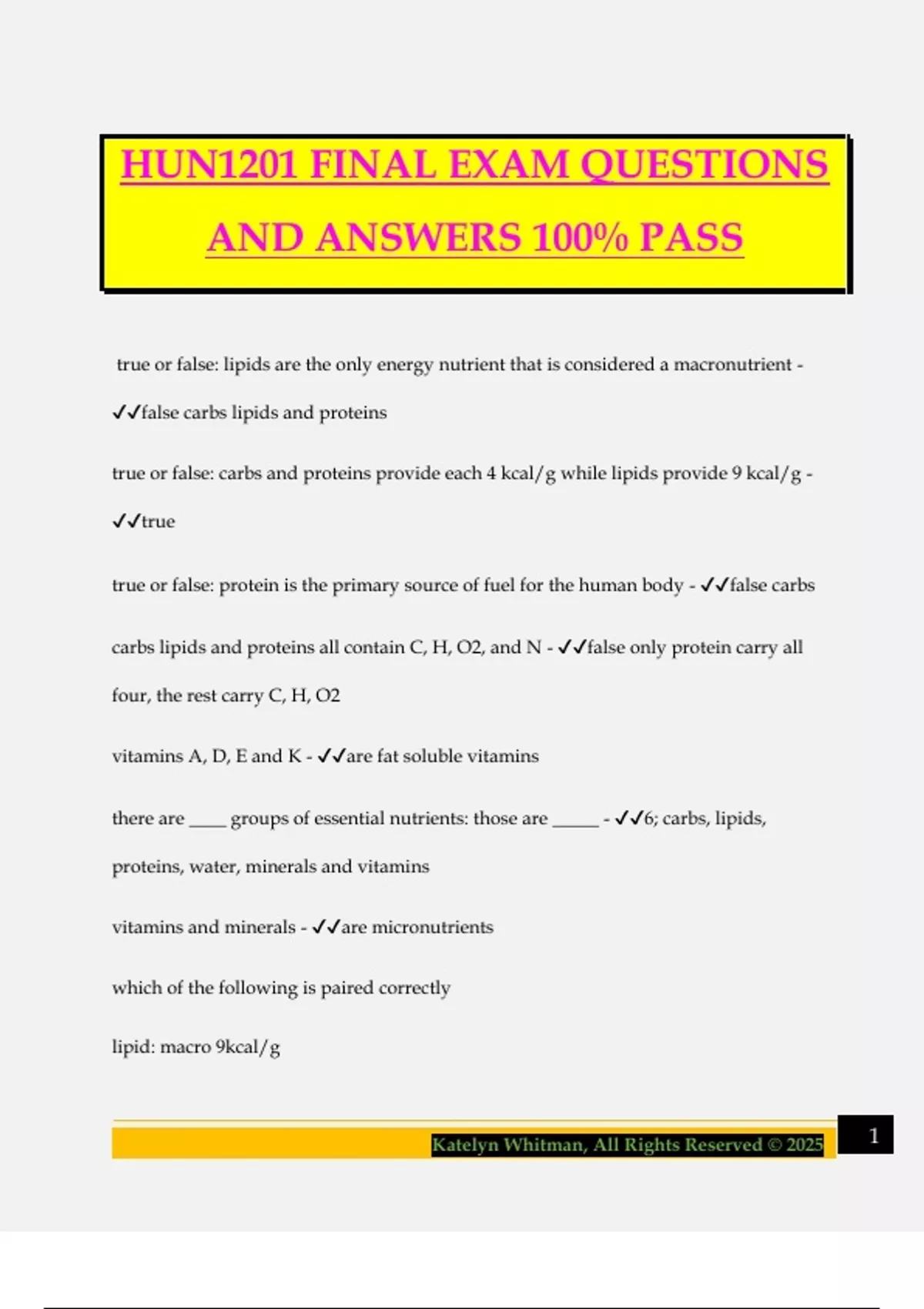 HUN1201 FINAL EXAM QUESTIONS AND ANSWERS 100% PASS

true or false: lipids are the only energy nutrient that is considered a macronutrient - ✓✓false carbs lipids and proteins

true or false: carbs and proteins provide each 4 kcal/g while lipids provide 9 kcal/g - ✓✓true

true or false: protein is the primary source of fuel for the human body - ✓✓false carbs

carbs lipids and proteins all contain C, H, O2, and N - ✓✓false only protein carry all four, the rest carry C, H, O2

vitamins A, D, E and K - ✓✓are fat soluble vitamins

there are ____ groups of essential nutrients: those are _____ - ✓✓6; carbs, lipids, proteins, water, minerals and vitamins

vitamins and minerals - ✓✓are micronutrients

which of the following is paired correctly

lipid: macro 9kcal/g

Katelyn Whitman, All Rights Reserved © 2025

1